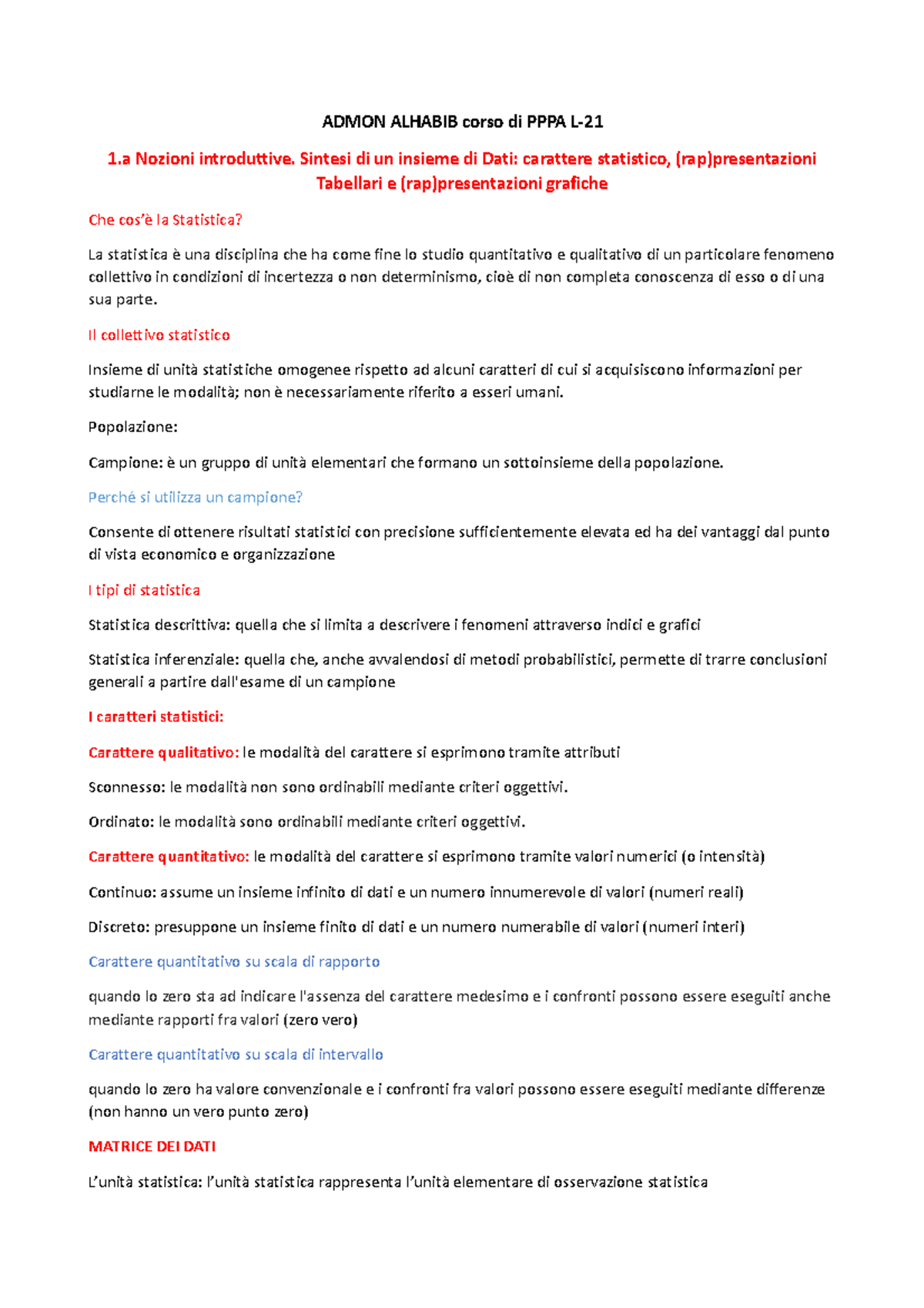 ADMON ALHABIB corso di PPPA L-21

1.a Nozioni introduttive. Sintesi di un insieme di Dati: carattere statistico, (rap)presentazioni Tabellari e (rap)presentazioni grafiche

Che cos'è la Statistica?

La statistica è una disciplina che ha come fine lo studio quantitativo e qualitativo di un particolare fenomeno collettivo in condizioni di incertezza o non determinismo, cioè di non completa conoscenza di esso o di una sua parte.

Il collettivo statistico

Insieme di unità statistiche omogenee rispetto ad alcuni caratteri di cui si acquisiscono informazioni per studiarne le modalità; non è necessariamente riferito a esseri umani.

Popolazione:

Campione: è un gruppo di unità elementari che formano un sottoinsieme della popolazione.

Perché si utilizza un campione?

Consente di ottenere risultati statistici con precisione sufficientemente elevata ed ha dei vantaggi dal punto di vista economico e organizzazione

I tipi di statistica

Statistica descrittiva: quella che si limita a descrivere i fenomeni attraverso indici e grafici

Statistica inferenziale: quella che, anche avvalendosi di metodi probabilistici, permette di trarre conclusioni generali a partire dall'esame di un campione

I caratteri statistici:

Carattere qualitativo: le modalità del carattere si esprimono tramite attributi

Sconnesso: le modalità non sono ordinabili mediante criteri oggettivi.

Ordinato: le modalità sono ordinabili mediante criteri oggettivi.

Carattere quantitativo: le modalità del carattere si esprimono tramite valori numerici (o intensità)

Continuo: assume un insieme infinito di dati e un numero innumerevole di valori (numeri reali)

Discreto: presuppone un insieme finito di dati e un numero numerabile di valori (numeri interi)

Carattere quantitativo su scala di rapporto

quando lo zero sta ad indicare l'assenza del carattere medesimo e i confronti possono essere eseguiti anche mediante rapporti fra valori (zero vero)

Carattere quantitativo su scala di intervallo

quando lo zero ha valore convenzionale e i confronti fra valori possono essere eseguiti mediante differenze (non hanno un vero punto zero)

MATRICE DEI DATI

L'unità statistica: l'unità statistica rappresenta l'unità elementare di osservazione statistica